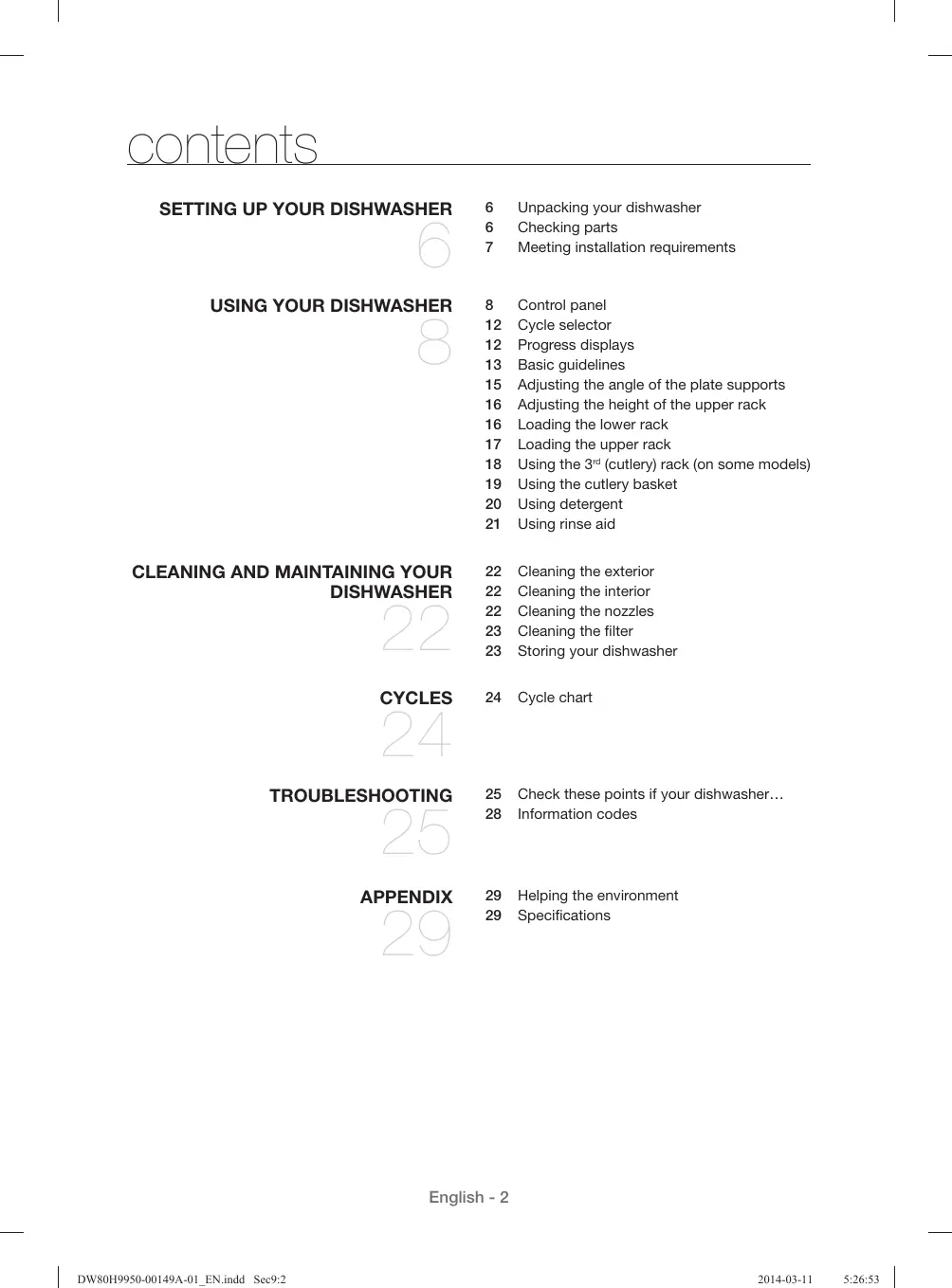 contents

SETTING UP YOUR DISHWASHER
6

6 Unpacking your dishwasher
6 Checking parts
7 Meeting installation requirements

USING YOUR DISHWASHER
8

8 Control panel
12 Cycle selector
12 Progress displays
13 Basic guidelines
15 Adjusting the angle of the plate supports
16 Adjusting the height of the upper rack
16 Loading the lower rack
17 Loading the upper rack
18 Using the 3$^{rd}$ (cutlery) rack (on some models)
19 Using the cutlery basket
20 Using detergent
21 Using rinse aid

CLEANING AND MAINTAINING YOUR DISHWASHER
22

22 Cleaning the exterior
22 Cleaning the interior
22 Cleaning the nozzles
23 Cleaning the filter
23 Storing your dishwasher

CYCLES
24

24 Cycle chart

TROUBLESHOOTING
25

25 Check these points if your dishwasher…
28 Information codes

APPENDIX
29

29 Helping the environment
29 Specifications

English - 2

DW80H9950-00149A-01_EN.indd Sec9:2 2014-03-11 5:26:53